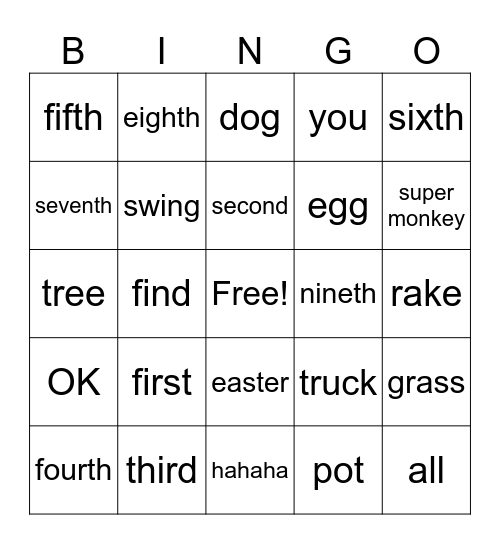 | B | I | N | G | O |
|---|---|---|---|---|
| fifth | eighth | dog | you | sixth |
| seventh | swing | second | egg | super monkey |
| tree | find | Free! | nineth | rake |
| OK | first | easter | truck | grass |
| fourth | third | hahaha | pot | all |